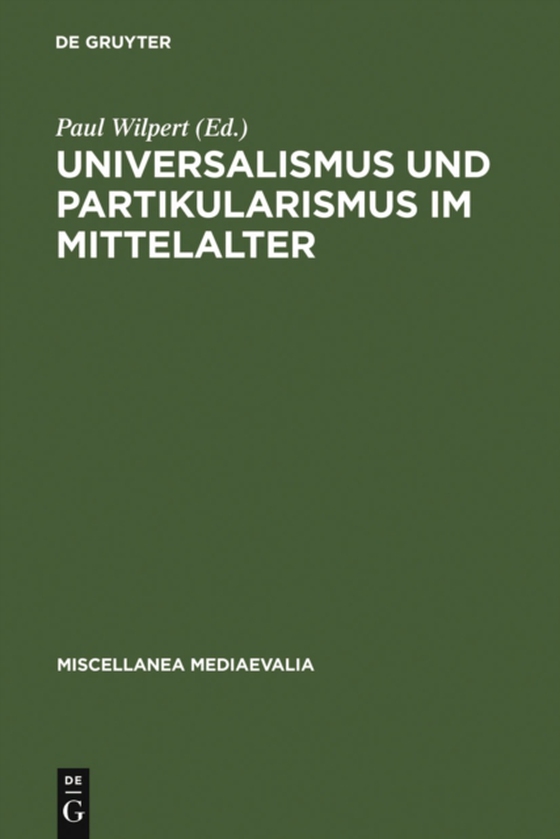 DE GRUYTER

Paul Wilpert (Ed.)

UNIVERSALISMUS UND PARTIKULARISMUS IM MITTELALTER

MISCELLANEA MEDIAEVALIA

DE
G